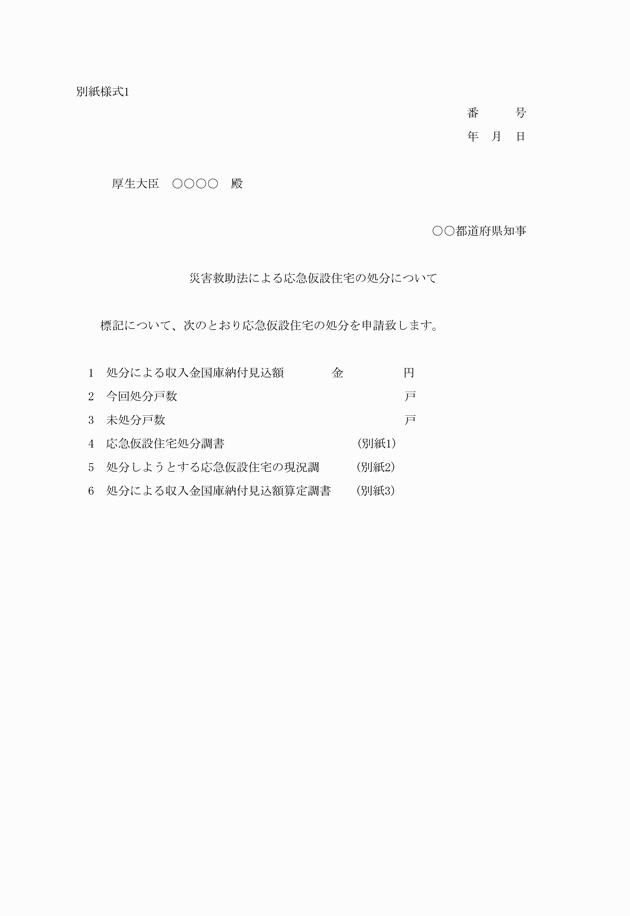 別紙様式1

番　　号
年　月　日

厚生大臣　○○○○　殿

○○都道府県知事

災害救助法による応急仮設住宅の処分について

標記について、次のとおり応急仮設住宅の処分を申請致します。

1　処分による収入金国庫納付見込額　　金　　　円
2　今回処分戸数　　　戸
3　未処分戸数　　　戸
4　応急仮設住宅処分調書　　（別紙1）
5　処分しようとする応急仮設住宅の現況調　　（別紙2）
6　処分による収入金国庫納付見込額算定調書　　（別紙3）